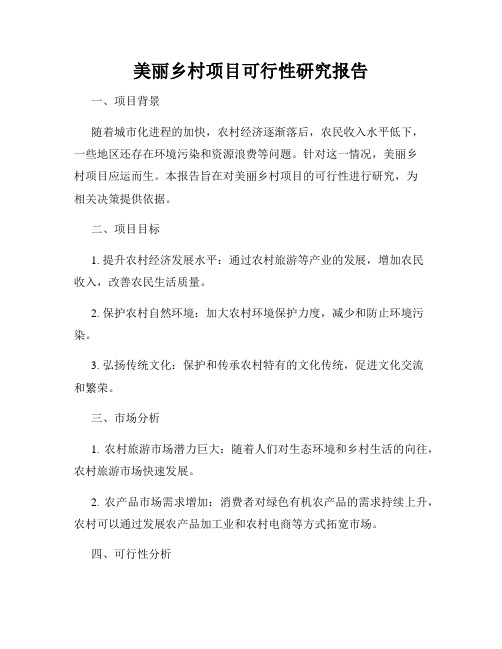 美丽乡村项目可行性研究报告

一、项目背景

随着城市化进程的加快，农村经济逐渐落后，农民收入水平低下，一些地区还存在环境污染和资源浪费等问题。针对这一情况，美丽乡村项目应运而生。本报告旨在对美丽乡村项目的可行性进行研究，为相关决策提供依据。

二、项目目标

1. 提升农村经济发展水平：通过农村旅游等产业的发展，增加农民收入，改善农民生活质量。

2. 保护农村自然环境：加大农村环境保护力度，减少和防止环境污染。

3. 弘扬传统文化：保护和传承农村特有的文化传统，促进文化交流和繁荣。

三、市场分析

1. 农村旅游市场潜力巨大：随着人们对生态环境和乡村生活的向往，农村旅游市场快速发展。

2. 农产品市场需求增加：消费者对绿色有机农产品的需求持续上升，农村可以通过发展农产品加工业和农村电商等方式拓宽市场。

四、可行性分析